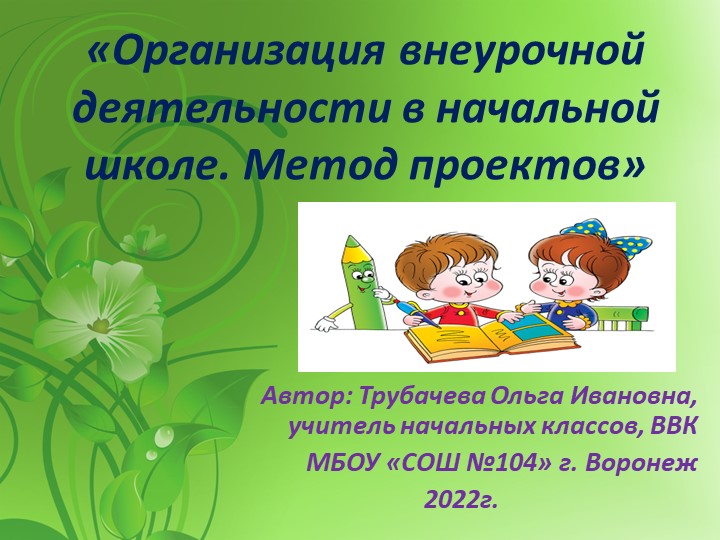 «Организация внеурочной деятельности в начальной школе. Метод проектов»

Автор: Трубачева Ольга Ивановна, учитель начальных классов, ВВК
МБОУ «СОШ №104» г. Воронеж
2022г.